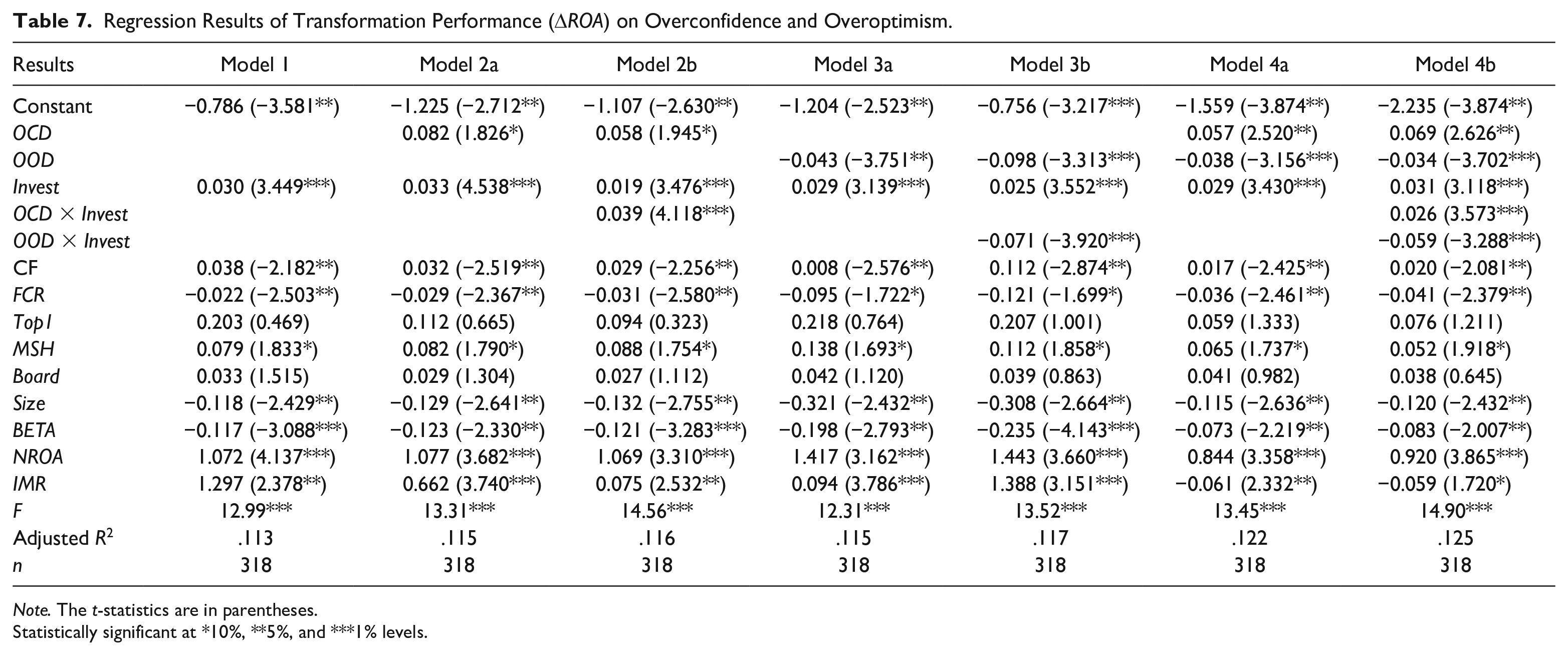 Table 7. Regression Results of Transformation Performance ($\Delta ROA$) on Overconfidence and Overoptimism.

| Results | Model 1 | Model 2a | Model 2b | Model 3a | Model 3b | Model 4a | Model 4b |
|---|---|---|---|---|---|---|---|
| Constant | −0.786 (−3.581**) | −1.225 (−2.712**) | −1.107 (−2.630**) | −1.204 (−2.523**) | −0.756 (−3.217***) | −1.559 (−3.874**) | −2.235 (−3.874**) |
| OCD | | 0.082 (1.826*) | 0.058 (1.945*) | | | 0.057 (2.520**) | 0.069 (2.626**) |
| OOD | | | | −0.043 (−3.751**) | −0.098 (−3.313***) | −0.038 (−3.156***) | −0.034 (−3.702***) |
| Invest | 0.030 (3.449***) | 0.033 (4.538***) | 0.019 (3.476***) | 0.029 (3.139***) | 0.025 (3.552***) | 0.029 (3.430***) | 0.031 (3.118***) |
| OCD × Invest | | | 0.039 (4.118***) | | | | 0.026 (3.573***) |
| OOD × Invest | | | | | −0.071 (−3.920***) | | −0.059 (−3.288***) |
| CF | 0.038 (−2.182**) | 0.032 (−2.519**) | 0.029 (−2.256**) | 0.008 (−2.576**) | 0.112 (−2.874**) | 0.017 (−2.425**) | 0.020 (−2.081**) |
| FCR | −0.022 (−2.503**) | −0.029 (−2.367**) | −0.031 (−2.580**) | −0.095 (−1.722*) | −0.121 (−1.699*) | −0.036 (−2.461**) | −0.041 (−2.379**) |
| Top1 | 0.203 (0.469) | 0.112 (0.665) | 0.094 (0.323) | 0.218 (0.764) | 0.207 (1.001) | 0.059 (1.333) | 0.076 (1.211) |
| MSH | 0.079 (1.833*) | 0.082 (1.790*) | 0.088 (1.754*) | 0.138 (1.693*) | 0.112 (1.858*) | 0.065 (1.737*) | 0.052 (1.918*) |
| Board | 0.033 (1.515) | 0.029 (1.304) | 0.027 (1.112) | 0.042 (1.120) | 0.039 (0.863) | 0.041 (0.982) | 0.038 (0.645) |
| Size | −0.118 (−2.429**) | −0.129 (−2.641**) | −0.132 (−2.755**) | −0.321 (−2.432**) | −0.308 (−2.664**) | −0.115 (−2.636**) | −0.120 (−2.432**) |
| BETA | −0.117 (−3.088***) | −0.123 (−2.330**) | −0.121 (−3.283***) | −0.198 (−2.793**) | −0.235 (−4.143***) | −0.073 (−2.219**) | −0.083 (−2.007**) |
| NROA | 1.072 (4.137***) | 1.077 (3.682***) | 1.069 (3.310***) | 1.417 (3.162***) | 1.443 (3.660***) | 0.844 (3.358***) | 0.920 (3.865***) |
| IMR | 1.297 (2.378**) | 0.662 (3.740***) | 0.075 (2.532**) | 0.094 (3.786***) | 1.388 (3.151***) | −0.061 (2.332**) | −0.059 (1.720*) |
| F | 12.99*** | 13.31*** | 14.56*** | 12.31*** | 13.52*** | 13.45*** | 14.90*** |
| Adjusted $R^2$ | .113 | .115 | .116 | .115 | .117 | .122 | .125 |
| n | 318 | 318 | 318 | 318 | 318 | 318 | 318 |

Note. The t-statistics are in parentheses.
Statistically significant at *10%, **5%, and ***1% levels.